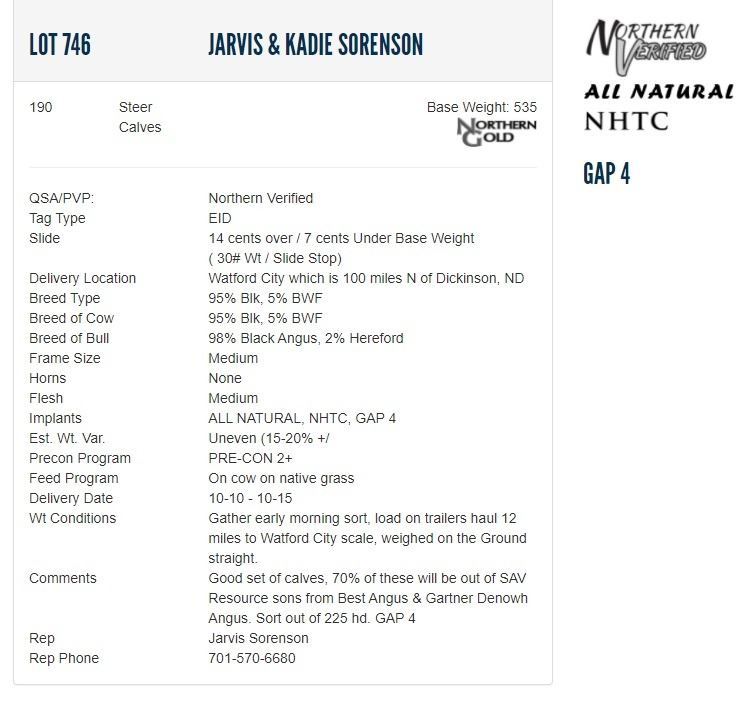 LOT 746 JARVIS & KADIE SORENSON

190 Steer Calves

Base Weight: 535

NORTHERN GOLD

| | |
|---|---|
| QSA/PVP: | Northern Verified |
| Tag Type | EID |
| Slide | 14 cents over / 7 cents Under Base Weight ( 30# Wt / Slide Stop) |
| Delivery Location | Watford City which is 100 miles N of Dickinson, ND |
| Breed Type | 95% Blk, 5% BWF |
| Breed of Cow | 95% Blk, 5% BWF |
| Breed of Bull | 98% Black Angus, 2% Hereford |
| Frame Size | Medium |
| Horns | None |
| Flesh | Medium |
| Implants | ALL NATURAL, NHTC, GAP 4 |
| Est. Wt. Var. | Uneven (15-20% +/ |
| Precon Program | PRE-CON 2+ |
| Feed Program | On cow on native grass |
| Delivery Date | 10-10 - 10-15 |
| Wt Conditions | Gather early morning sort, load on trailers haul 12 miles to Watford City scale, weighed on the Ground straight. |
| Comments | Good set of calves, 70% of these will be out of SAV Resource sons from Best Angus & Gartner Denowh Angus. Sort out of 225 hd. GAP 4 |
| Rep | Jarvis Sorenson |
| Rep Phone | 701-570-6680 |

NORTHERN VERIFIED

ALL NATURAL

NHTC

GAP 4